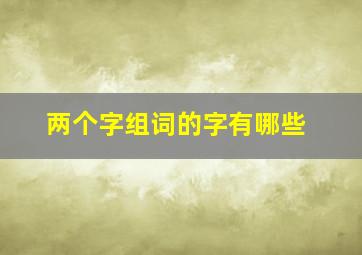 两个字组词的字有哪些